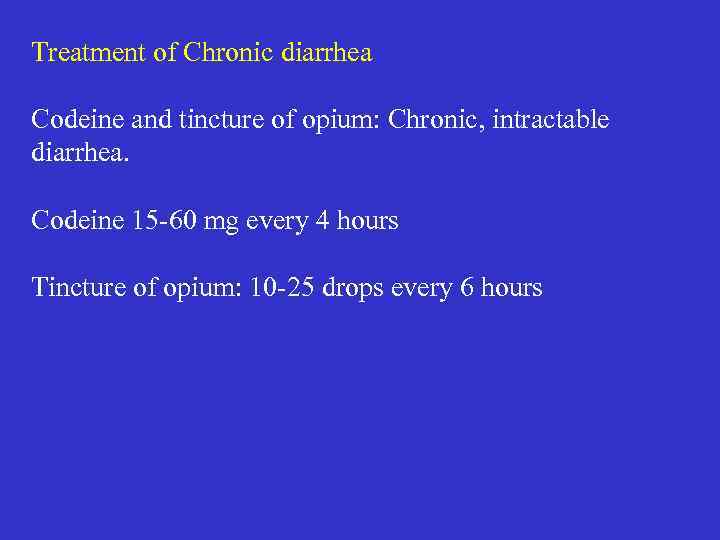 Treatment of Chronic diarrhea

Codeine and tincture of opium: Chronic, intractable diarrhea.

Codeine 15-60 mg every 4 hours

Tincture of opium: 10-25 drops every 6 hours